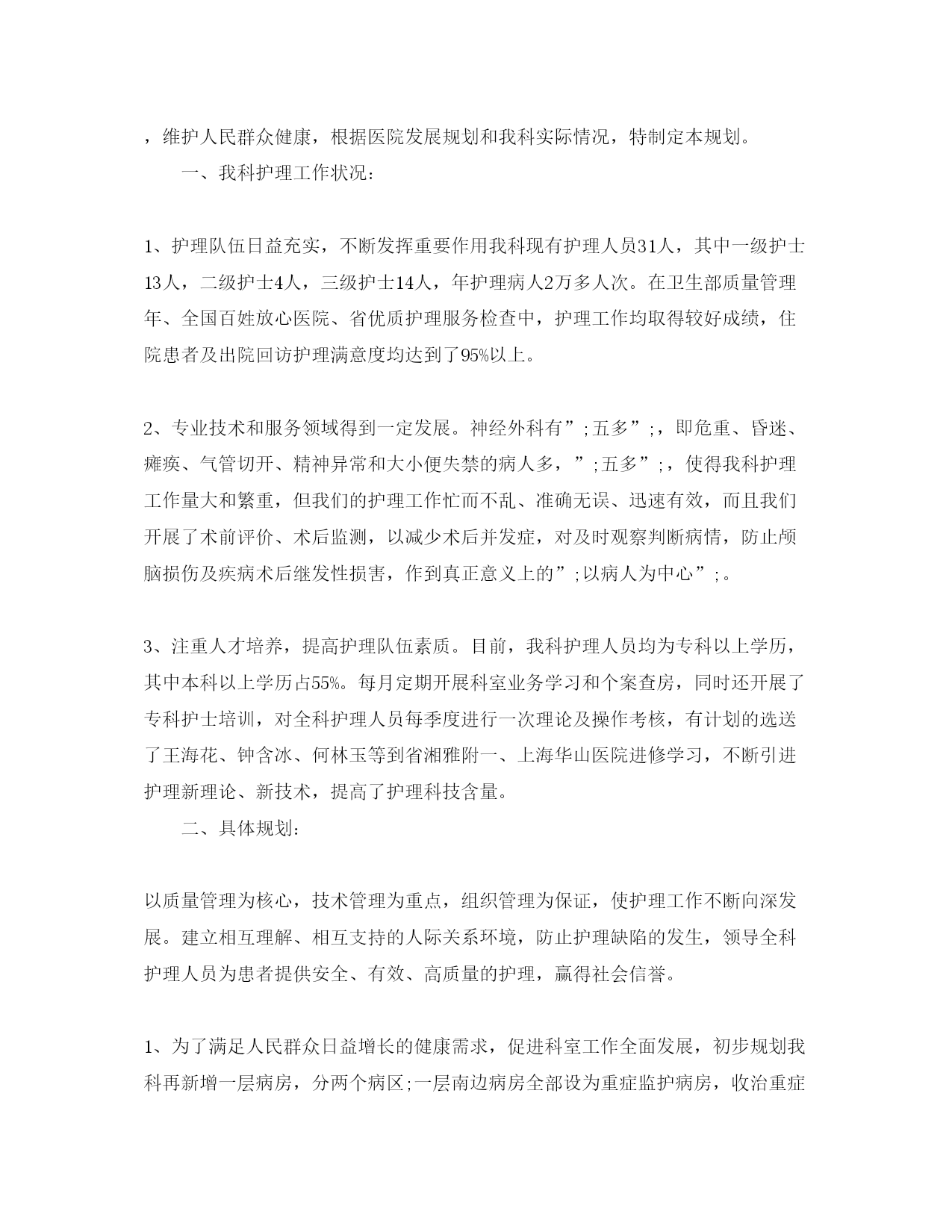 ，维护人民群众健康，根据医院发展规划和我科实际情况，特制定本规划。

一、我科护理工作状况：

1、护理队伍日益充实，不断发挥重要作用我科现有护理人员31人，其中一级护士13人，二级护士4人，三级护士14人，年护理病人2万多人次。在卫生部质量管理年、全国百姓放心医院、省优质护理服务检查中，护理工作均取得较好成绩，住院患者及出院回访护理满意度均达到了95%以上。

2、专业技术和服务领域得到一定发展。神经外科有”;五多”;，即危重、昏迷、瘫痪、气管切开、精神异常和大小便失禁的病人多，”;五多”;，使得我科护理工作量大和繁重，但我们的护理工作忙而不乱、准确无误、迅速有效，而且我们开展了术前评价、术后监测，以减少术后并发症，对及时观察判断病情，防止颅脑损伤及疾病术后继发性损害，作到真正意义上的”;以病人为中心”;。

3、注重人才培养，提高护理队伍素质。目前，我科护理人员均为专科以上学历，其中本科以上学历占55%。每月定期开展科室业务学习和个案查房，同时还开展了专科护士培训，对全科护理人员每季度进行一次理论及操作考核，有计划的选送了王海花、钟含冰、何林玉等到省湘雅附一、上海华山医院进修学习，不断引进护理新理论、新技术，提高了护理科技含量。

二、具体规划：

以质量管理为核心，技术管理为重点，组织管理为保证，使护理工作不断向深发展。建立相互理解、相互支持的人际关系环境，防止护理缺陷的发生，领导全科护理人员为患者提供安全、有效、高质量的护理，赢得社会信誉。

1、为了满足人民群众日益增长的健康需求，促进科室工作全面发展，初步规划我科再新增一层病房，分两个病区;一层南边病房全部设为重症监护病房，收治重症